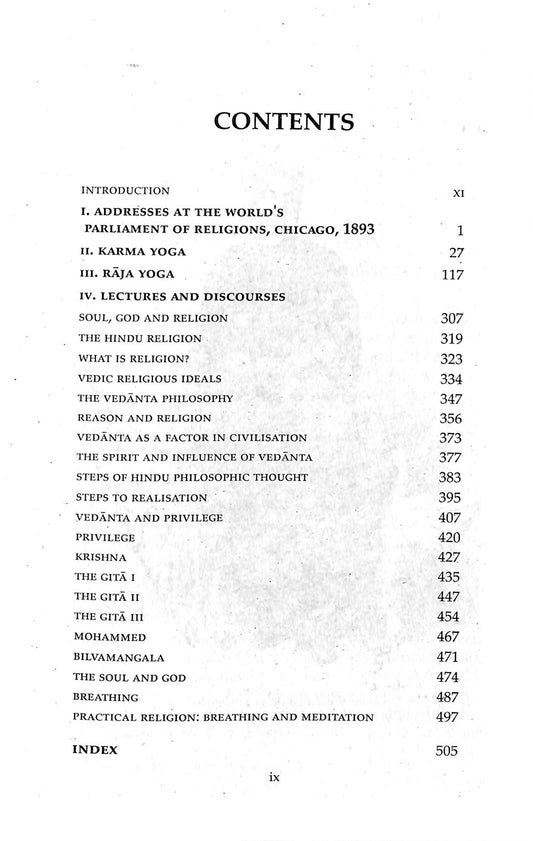 CONTENTS

| | |
|---|---|
| INTRODUCTION | XI |
| I. ADDRESSES AT THE WORLD'S PARLIAMENT OF RELIGIONS, CHICAGO, 1893 | 1 |
| II. KARMA YOGA | 27 |
| III. RĀJA YOGA | 117 |
| IV. LECTURES AND DISCOURSES | |
| SOUL, GOD AND RELIGION | 307 |
| THE HINDU RELIGION | 319 |
| WHAT IS RELIGION? | 323 |
| VEDIC RELIGIOUS IDEALS | 334 |
| THE VEDĀNTA PHILOSOPHY | 347 |
| REASON AND RELIGION | 356 |
| VEDĀNTA AS A FACTOR IN CIVILISATION | 373 |
| THE SPIRIT AND INFLUENCE OF VEDĀNTA | 377 |
| STEPS OF HINDU PHILOSOPHIC THOUGHT | 383 |
| STEPS TO REALISATION | 395 |
| VEDĀNTA AND PRIVILEGE | 407 |
| PRIVILEGE | 420 |
| KRISHNA | 427 |
| THE GITĀ I | 435 |
| THE GITĀ II | 447 |
| THE GITĀ III | 454 |
| MOHAMMED | 467 |
| BILVAMANGALA | 471 |
| THE SOUL AND GOD | 474 |
| BREATHING | 487 |
| PRACTICAL RELIGION: BREATHING AND MEDITATION | 497 |
| INDEX | 505 |

ix